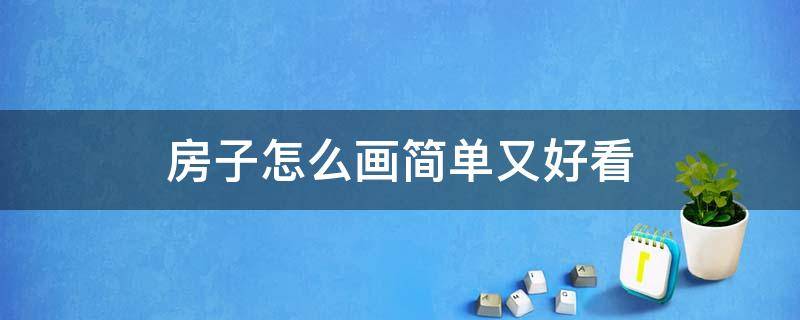 房子怎么画简单又好看